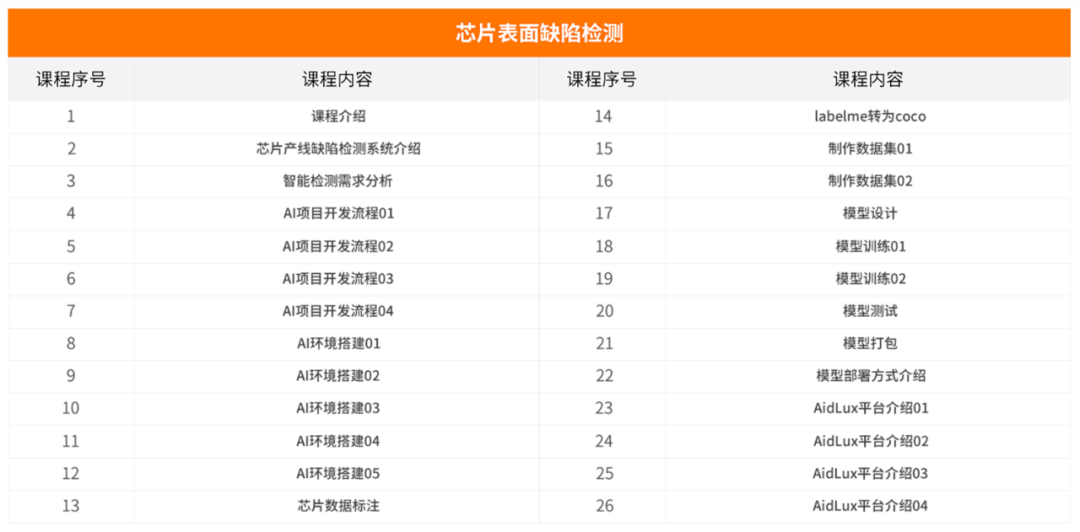 芯片表面缺陷检测

| 课程序号 | 课程内容 | 课程序号 | 课程内容 |
|---|---|---|---|
| 1 | 课程介绍 | 14 | labelme转为coco |
| 2 | 芯片产线缺陷检测系统介绍 | 15 | 制作数据集01 |
| 3 | 智能检测需求分析 | 16 | 制作数据集02 |
| 4 | AI项目开发流程01 | 17 | 模型设计 |
| 5 | AI项目开发流程02 | 18 | 模型训练01 |
| 6 | AI项目开发流程03 | 19 | 模型训练02 |
| 7 | AI项目开发流程04 | 20 | 模型测试 |
| 8 | AI环境搭建01 | 21 | 模型打包 |
| 9 | AI环境搭建02 | 22 | 模型部署方式介绍 |
| 10 | AI环境搭建03 | 23 | AidLux平台介绍01 |
| 11 | AI环境搭建04 | 24 | AidLux平台介绍02 |
| 12 | AI环境搭建05 | 25 | AidLux平台介绍03 |
| 13 | 芯片数据标注 | 26 | AidLux平台介绍04 |